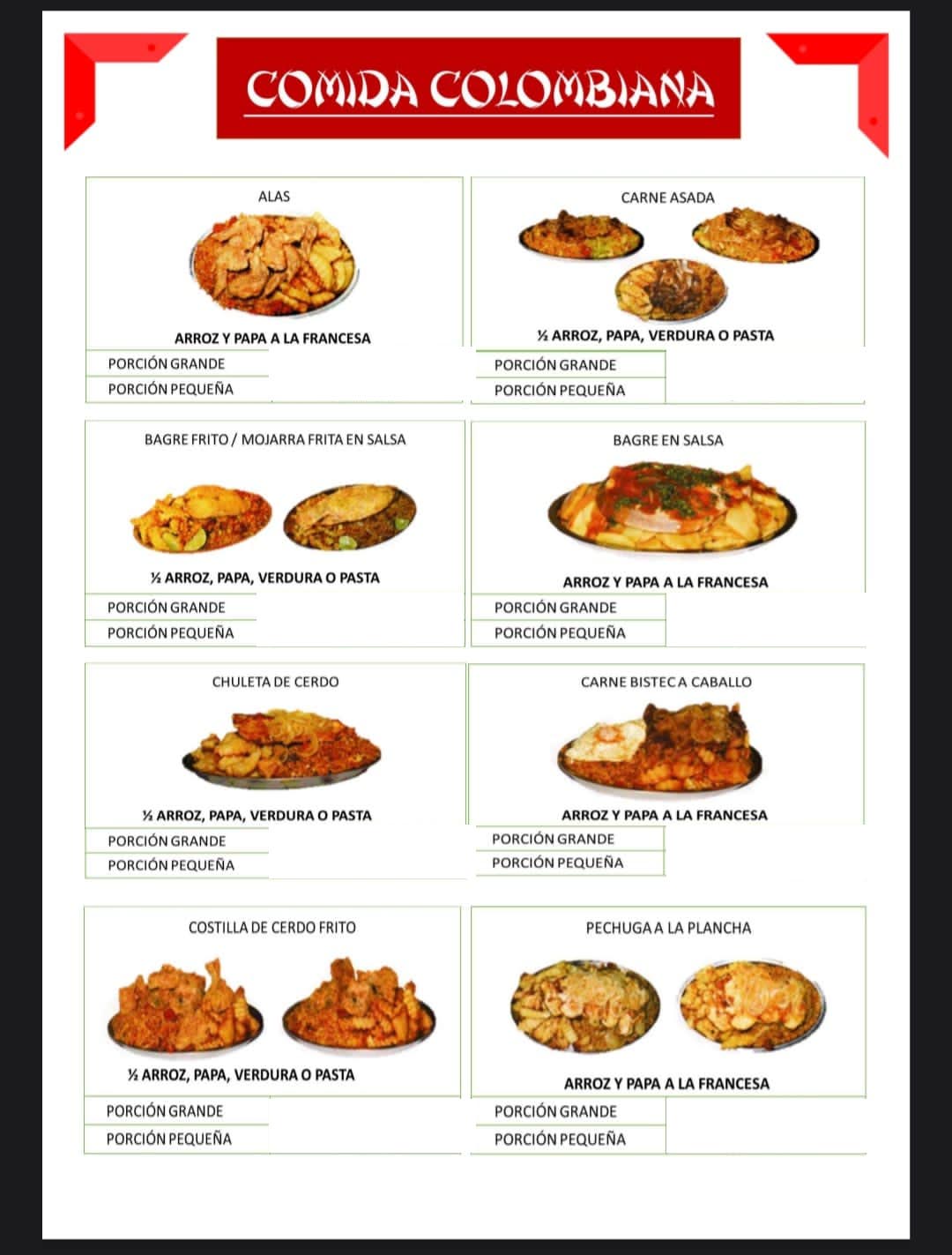 COMIDA COLOMBIANA

ALAS

ARROZ Y PAPA A LA FRANCESA

PORCIÓN GRANDE
PORCIÓN PEQUEÑA

CARNE ASADA

½ ARROZ, PAPA, VERDURA O PASTA

PORCIÓN GRANDE
PORCIÓN PEQUEÑA

BAGRE FRITO / MOJARRA FRITA EN SALSA

½ ARROZ, PAPA, VERDURA O PASTA

PORCIÓN GRANDE
PORCIÓN PEQUEÑA

BAGRE EN SALSA

ARROZ Y PAPA A LA FRANCESA

PORCIÓN GRANDE
PORCIÓN PEQUEÑA

CHULETA DE CERDO

½ ARROZ, PAPA, VERDURA O PASTA

PORCIÓN GRANDE
PORCIÓN PEQUEÑA

CARNE BISTEC A CABALLO

ARROZ Y PAPA A LA FRANCESA

PORCIÓN GRANDE
PORCIÓN PEQUEÑA

COSTILLA DE CERDO FRITO

½ ARROZ, PAPA, VERDURA O PASTA

PORCIÓN GRANDE
PORCIÓN PEQUEÑA

PECHUGA A LA PLANCHA

ARROZ Y PAPA A LA FRANCESA

PORCIÓN GRANDE
PORCIÓN PEQUEÑA